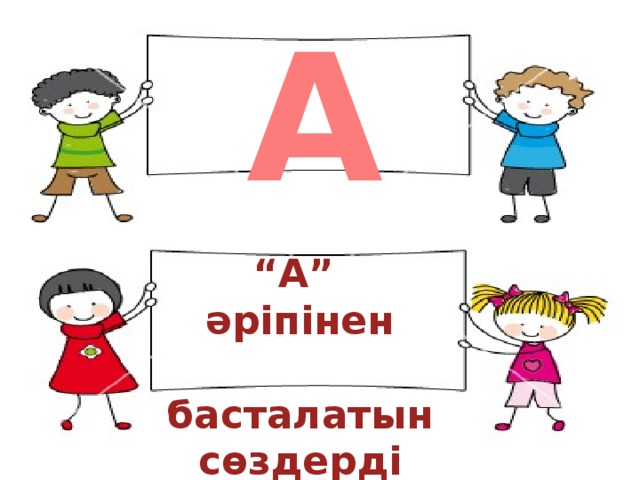 А

“А” әріпінен

басталатын сөздерді